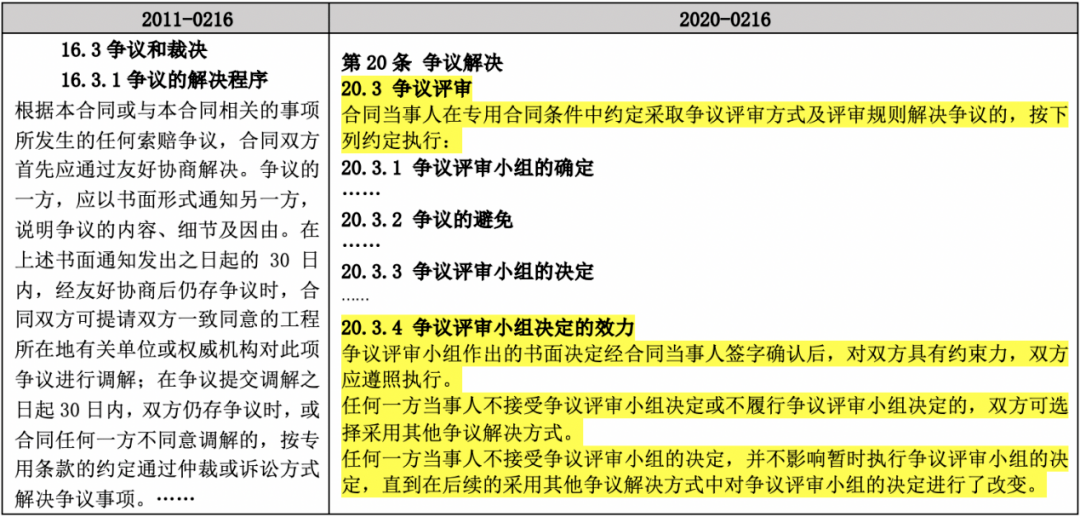 | 2011-0216 | 2020-0216 |
|---|---|
| 16.3 争议和裁决<br>16.3.1 争议的解决程序<br>根据本合同或与本合同相关的事项所发生的任何索赔争议，合同双方首先应通过友好协商解决。争议的一方，应以书面形式通知另一方，说明争议的内容、细节及因由。在上述书面通知发出之日起的 30 日内，经友好协商后仍存争议时，合同双方可提请双方一致同意的工程所在地有关单位或权威机构对此项争议进行调解；在争议提交调解之日起 30 日内，双方仍存争议时，或合同任何一方不同意调解的，按专用条款的约定通过仲裁或诉讼方式解决争议事项。…… | 第 20 条 争议解决<br>20.3 争议评审<br>合同当事人在专用合同条件中约定采取争议评审方式及评审规则解决争议的，按下列约定执行：<br>20.3.1 争议评审小组的确定<br>……<br>20.3.2 争议的避免<br>……<br>20.3.3 争议评审小组的决定<br>……<br>20.3.4 争议评审小组决定的效力<br>争议评审小组作出的书面决定经合同当事人签字确认后，对双方具有约束力，双方应遵照执行。<br>任何一方当事人不接受争议评审小组决定或不履行争议评审小组决定的，双方可选择采用其他争议解决方式。<br>任何一方当事人不接受争议评审小组的决定，并不影响暂时执行争议评审小组的决定，直到在后续的采用其他争议解决方式中对争议评审小组的决定进行了改变。 |